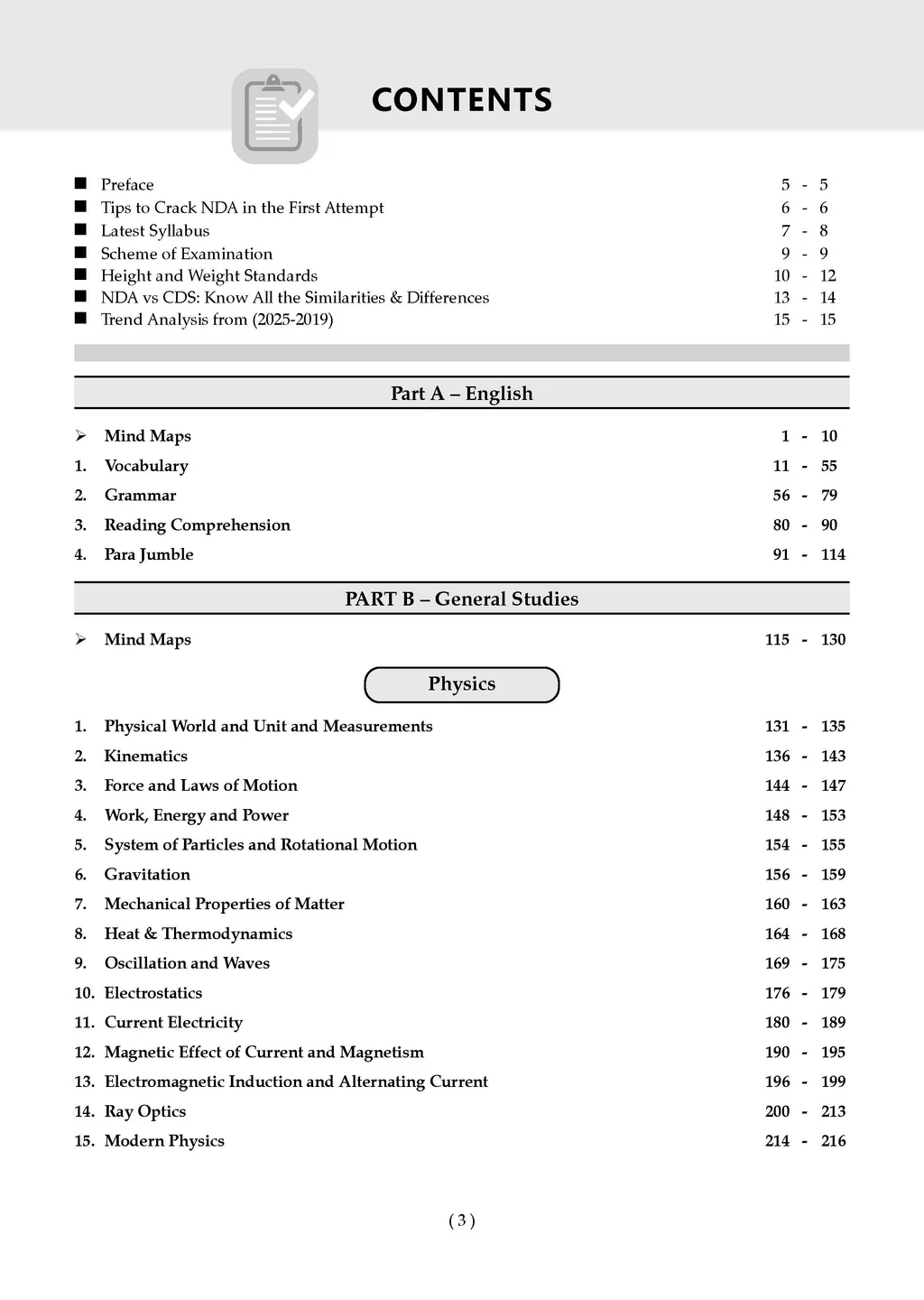 CONTENTS

■ Preface 5 - 5
■ Tips to Crack NDA in the First Attempt 6 - 6
■ Latest Syllabus 7 - 8
■ Scheme of Examination 9 - 9
■ Height and Weight Standards 10 - 12
■ NDA vs CDS: Know All the Similarities & Differences 13 - 14
■ Trend Analysis from (2025-2019) 15 - 15

Part A – English

➢ Mind Maps 1 - 10
1. Vocabulary 11 - 55
2. Grammar 56 - 79
3. Reading Comprehension 80 - 90
4. Para Jumble 91 - 114

PART B – General Studies

➢ Mind Maps 115 - 130

Physics

1. Physical World and Unit and Measurements 131 - 135
2. Kinematics 136 - 143
3. Force and Laws of Motion 144 - 147
4. Work, Energy and Power 148 - 153
5. System of Particles and Rotational Motion 154 - 155
6. Gravitation 156 - 159
7. Mechanical Properties of Matter 160 - 163
8. Heat & Thermodynamics 164 - 168
9. Oscillation and Waves 169 - 175
10. Electrostatics 176 - 179
11. Current Electricity 180 - 189
12. Magnetic Effect of Current and Magnetism 190 - 195
13. Electromagnetic Induction and Alternating Current 196 - 199
14. Ray Optics 200 - 213
15. Modern Physics 214 - 216

( 3 )